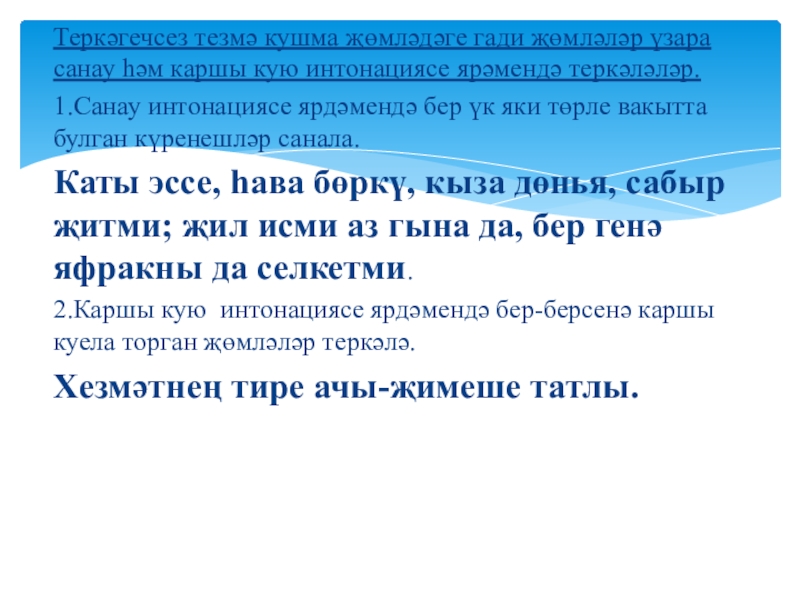 Теркәгечсез тезмә кушма җөмләдәге гади җөмләләр үзара санау һәм каршы кую интонациясе ярәмендә теркәләләр.

1.Санау интонациясе ярдәмендә бер үк яки төрле вакытта булган күренешләр санала.

Каты эссе, һава бөркү, кыза дөнья, сабыр җитми; җил исми аз гына да, бер генә яфракны да селкетми.

2.Каршы кую интонациясе ярдәмендә бер-берсенә каршы куела торган җөмләләр теркәлә.

Хезмәтнең тире ачы-җимеше татлы.